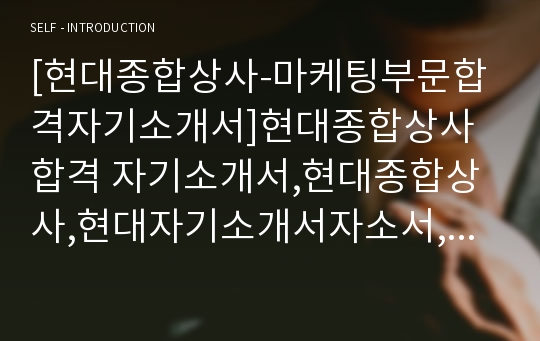 SELF - INTRODUCTION

[현대종합상사-마케팅부문합격자기소개서]현대종합상사 합격 자기소개서,현대종합상사,현대자기소개서자소서,…